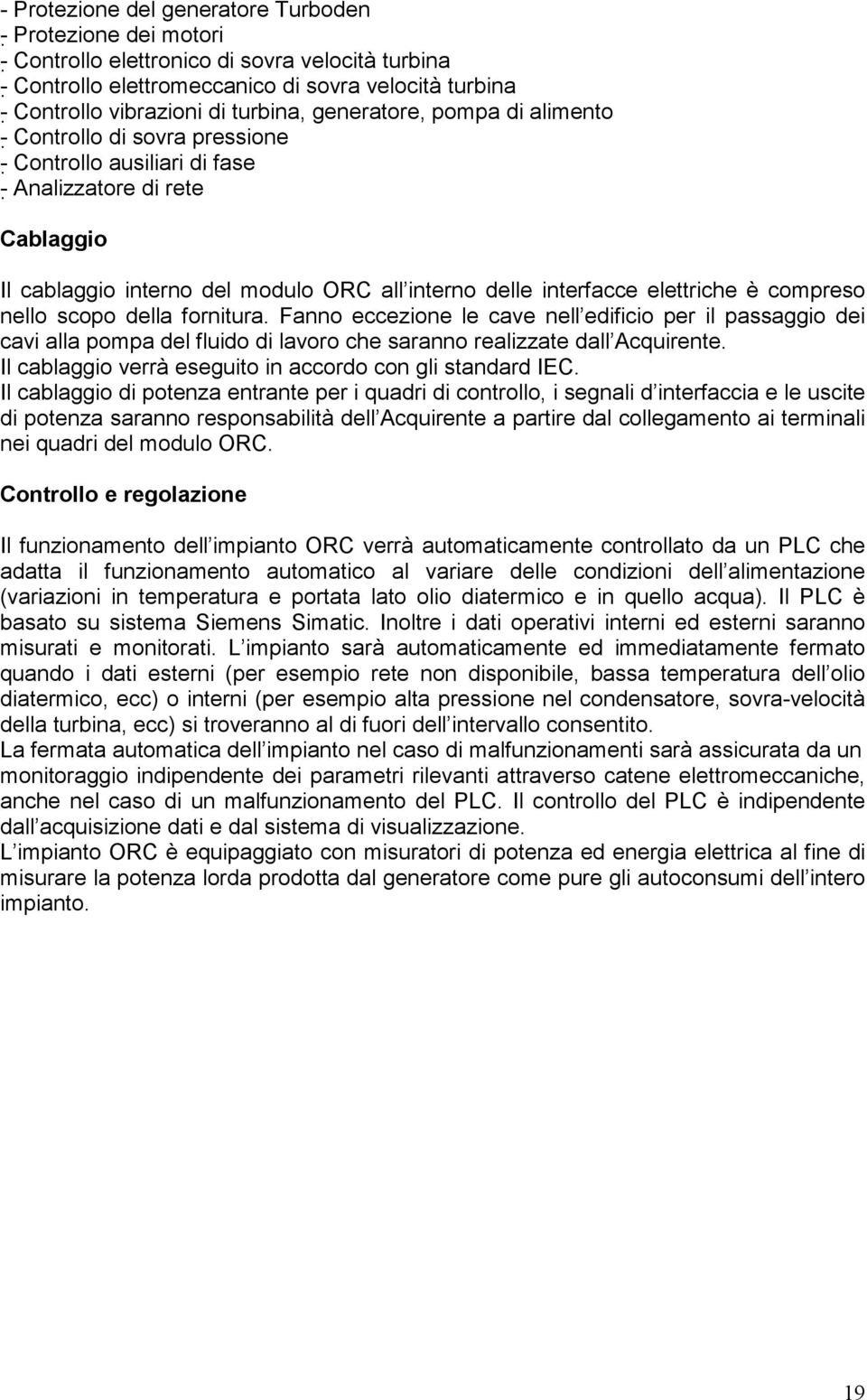 - Protezione del generatore Turboden
- Protezione dei motori
- Controllo elettronico di sovra velocità turbina
- Controllo elettromeccanico di sovra velocità turbina
- Controllo vibrazioni di turbina, generatore, pompa di alimento
- Controllo di sovra pressione
- Controllo ausiliari di fase
- Analizzatore di rete

Cablaggio

Il cablaggio interno del modulo ORC all interno delle interfacce elettriche è compreso nello scopo della fornitura. Fanno eccezione le cave nell edificio per il passaggio dei cavi alla pompa del fluido di lavoro che saranno realizzate dall Acquirente.
Il cablaggio verrà eseguito in accordo con gli standard IEC.
Il cablaggio di potenza entrante per i quadri di controllo, i segnali d interfaccia e le uscite di potenza saranno responsabilità dell Acquirente a partire dal collegamento ai terminali nei quadri del modulo ORC.

Controllo e regolazione

Il funzionamento dell impianto ORC verrà automaticamente controllato da un PLC che adatta il funzionamento automatico al variare delle condizioni dell alimentazione (variazioni in temperatura e portata lato olio diatermico e in quello acqua). Il PLC è basato su sistema Siemens Simatic. Inoltre i dati operativi interni ed esterni saranno misurati e monitorati. L impianto sarà automaticamente ed immediatamente fermato quando i dati esterni (per esempio rete non disponibile, bassa temperatura dell olio diatermico, ecc) o interni (per esempio alta pressione nel condensatore, sovra-velocità della turbina, ecc) si troveranno al di fuori dell intervallo consentito.
La fermata automatica dell impianto nel caso di malfunzionamenti sarà assicurata da un monitoraggio indipendente dei parametri rilevanti attraverso catene elettromeccaniche, anche nel caso di un malfunzionamento del PLC. Il controllo del PLC è indipendente dall acquisizione dati e dal sistema di visualizzazione.
L impianto ORC è equipaggiato con misuratori di potenza ed energia elettrica al fine di misurare la potenza lorda prodotta dal generatore come pure gli autoconsumi dell intero impianto.

19